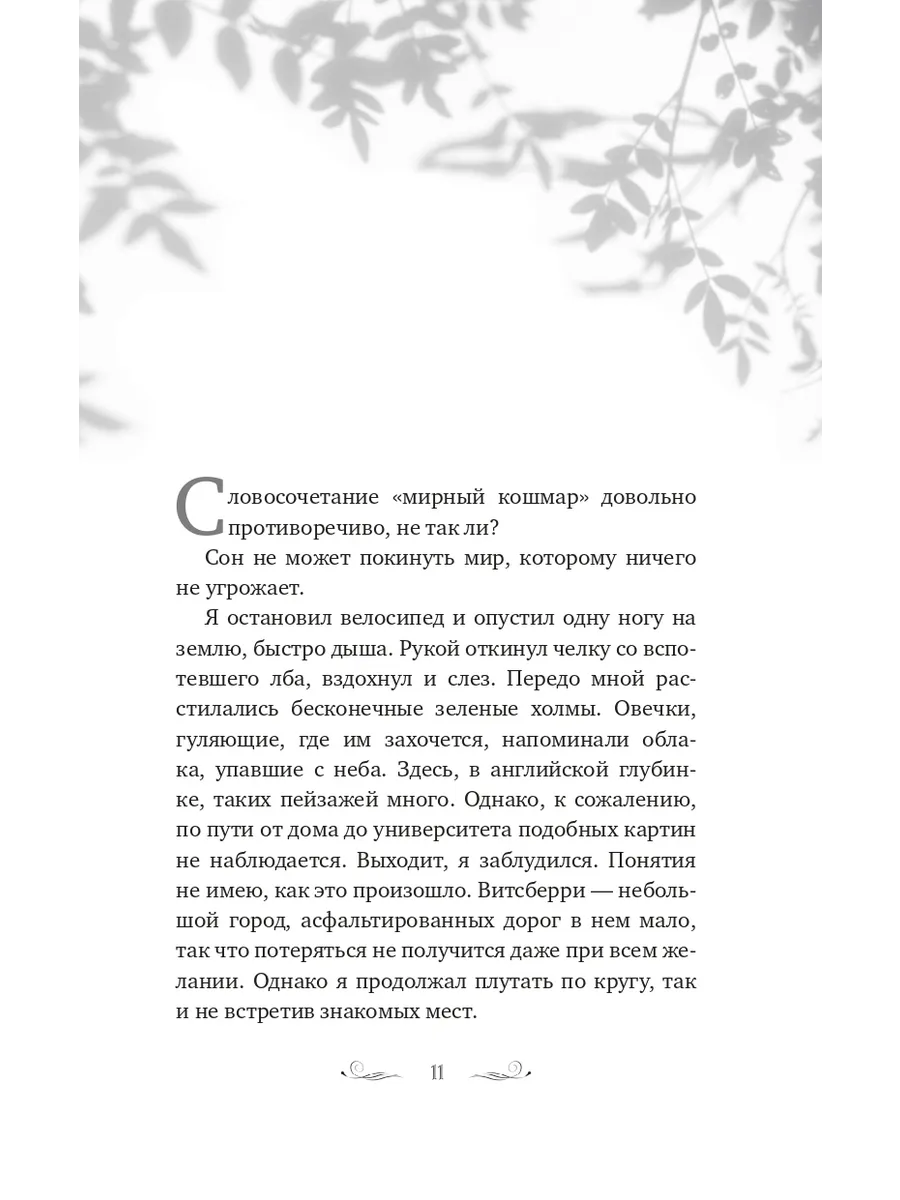 Словосочетание «мирный кошмар» довольно противоречиво, не так ли?

Сон не может покинуть мир, которому ничего не угрожает.

Я остановил велосипед и опустил одну ногу на землю, быстро дыша. Рукой откинул челку со вспотевшего лба, вздохнул и слез. Передо мной расстилались бесконечные зеленые холмы. Овечки, гуляющие, где им захочется, напоминали облака, упавшие с неба. Здесь, в английской глубинке, таких пейзажей много. Однако, к сожалению, по пути от дома до университета подобных картин не наблюдается. Выходит, я заблудился. Понятия не имею, как это произошло. Витсберри — небольшой город, асфальтированных дорог в нем мало, так что потеряться не получится даже при всем желании. Однако я продолжал плутать по кругу, так и не встретив знакомых мест.

11